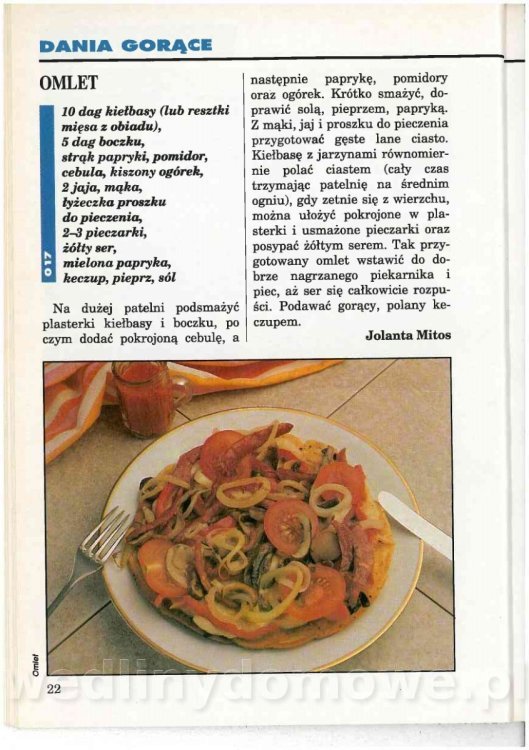 DANIA GORĄCE

OMLET

017

10 dag kiełbasy (lub resztki mięsa z obiadu), 5 dag boczku, strąk papryki, pomidor, cebula, kiszony ogórek, 2 jaja, mąka, łyżeczka proszku do pieczenia, 2–3 pieczarki, żółty ser, mielona papryka, keczup, pieprz, sól

Na dużej patelni podsmażyć plasterki kiełbasy i boczku, po czym dodać pokrojoną cebulę, a następnie paprykę, pomidory oraz ogórek. Krótko smażyć, doprawić solą, pieprzem, papryką. Z mąki, jaj i proszku do pieczenia przygotować gęste lane ciasto. Kiełbasę z jarzynami równomiernie polać ciastem (cały czas trzymając patelnię na średnim ogniu), gdy zetnie się z wierzchu, można ułożyć pokrojone w plasterki i usmażone pieczarki oraz posypać żółtym serem. Tak przygotowany omlet wstawić do dobrze nagrzanego piekarnika i piec, aż ser się całkowicie rozpuści. Podawać gorący, polany keczupem.

Jolanta Mitos

Omlet

22

wedlinydomowe.pl